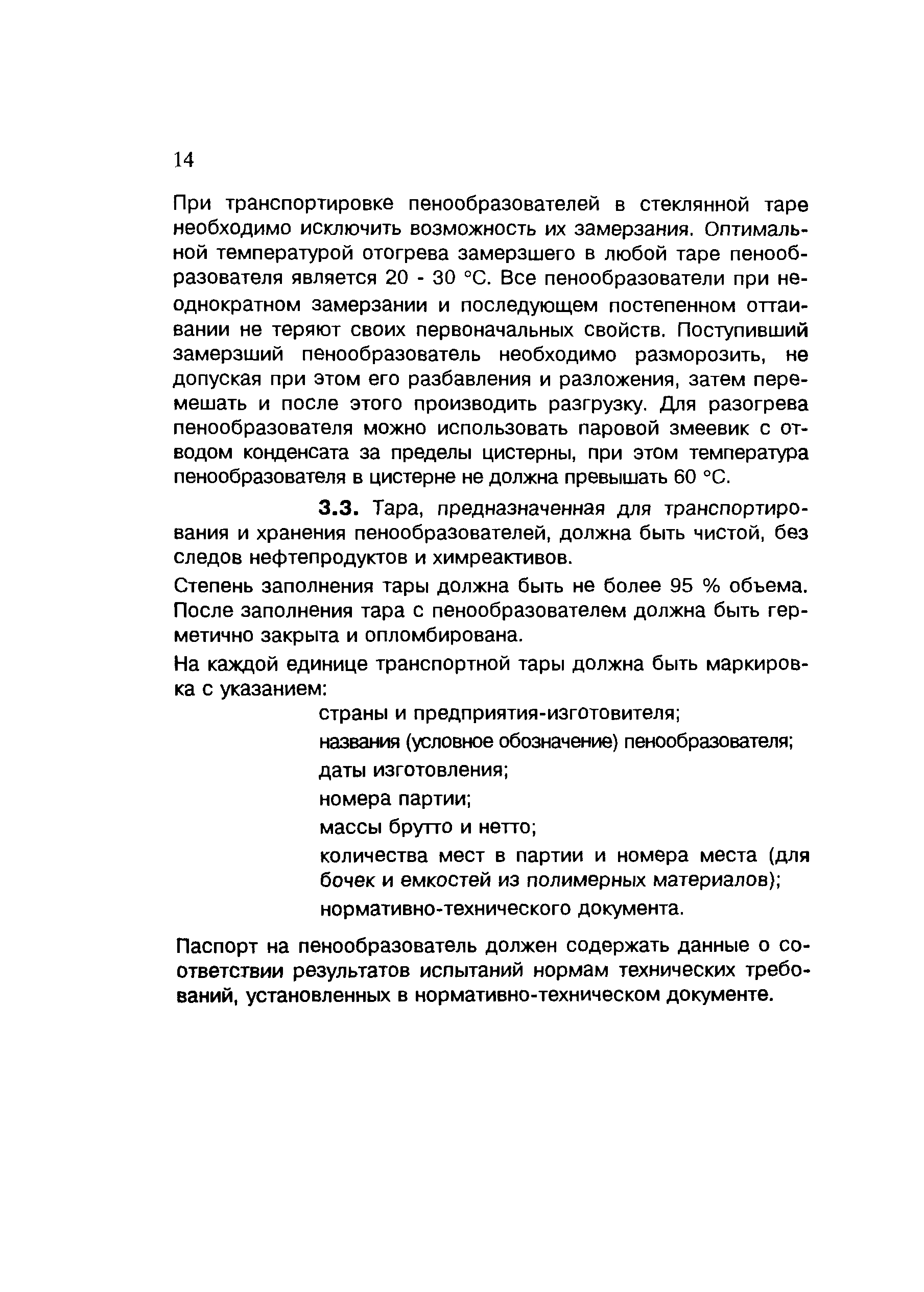 14

При транспортировке пенообразователей в стеклянной таре необходимо исключить возможность их замерзания. Оптимальной температурой отогрева замерзшего в любой таре пенообразователя является 20 - 30 °С. Все пенообразователи при неоднократном замерзании и последующем постепенном оттаивании не теряют своих первоначальных свойств. Поступивший замерзший пенообразователь необходимо разморозить, не допуская при этом его разбавления и разложения, затем перемешать и после этого производить разгрузку. Для разогрева пенообразователя можно использовать паровой змеевик с отводом конденсата за пределы цистерны, при этом температура пенообразователя в цистерне не должна превышать 60 °С.

3.3. Тара, предназначенная для транспортирования и хранения пенообразователей, должна быть чистой, без следов нефтепродуктов и химреактивов.

Степень заполнения тары должна быть не более 95 % объема. После заполнения тара с пенообразователем должна быть герметично закрыта и опломбирована.

На каждой единице транспортной тары должна быть маркировка с указанием:

страны и предприятия-изготовителя;

названия (условное обозначение) пенообразователя;

даты изготовления;

номера партии;

массы брутто и нетто;

количества мест в партии и номера места (для бочек и емкостей из полимерных материалов);

нормативно-технического документа.

Паспорт на пенообразователь должен содержать данные о соответствии результатов испытаний нормам технических требований, установленных в нормативно-техническом документе.